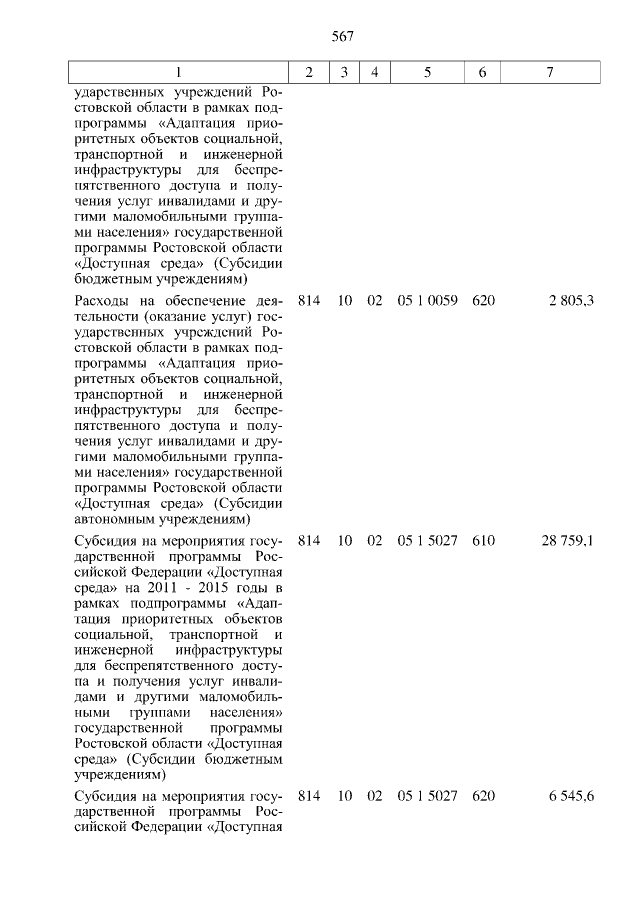 567

| 1 | 2 | 3 | 4 | 5 | 6 | 7 |
|---|---|---|---|---|---|---|
| ударственных учреждений Ростовской области в рамках подпрограммы «Адаптация приоритетных объектов социальной, транспортной и инженерной инфраструктуры для беспрепятственного доступа и получения услуг инвалидами и другими маломобильными группами населения» государственной программы Ростовской области «Доступная среда» (Субсидии бюджетным учреждениям) | | | | | | |
| Расходы на обеспечение деятельности (оказание услуг) государственных учреждений Ростовской области в рамках подпрограммы «Адаптация приоритетных объектов социальной, транспортной и инженерной инфраструктуры для беспрепятственного доступа и получения услуг инвалидами и другими маломобильными группами населения» государственной программы Ростовской области «Доступная среда» (Субсидии автономным учреждениям) | 814 | 10 | 02 | 05 1 0059 | 620 | 2 805,3 |
| Субсидия на мероприятия государственной программы Российской Федерации «Доступная среда» на 2011 - 2015 годы в рамках подпрограммы «Адаптация приоритетных объектов социальной, транспортной и инженерной инфраструктуры для беспрепятственного доступа и получения услуг инвалидами и другими маломобильными группами населения» государственной программы Ростовской области «Доступная среда» (Субсидии бюджетным учреждениям) | 814 | 10 | 02 | 05 1 5027 | 610 | 28 759,1 |
| Субсидия на мероприятия государственной программы Российской Федерации «Доступная | 814 | 10 | 02 | 05 1 5027 | 620 | 6 545,6 |